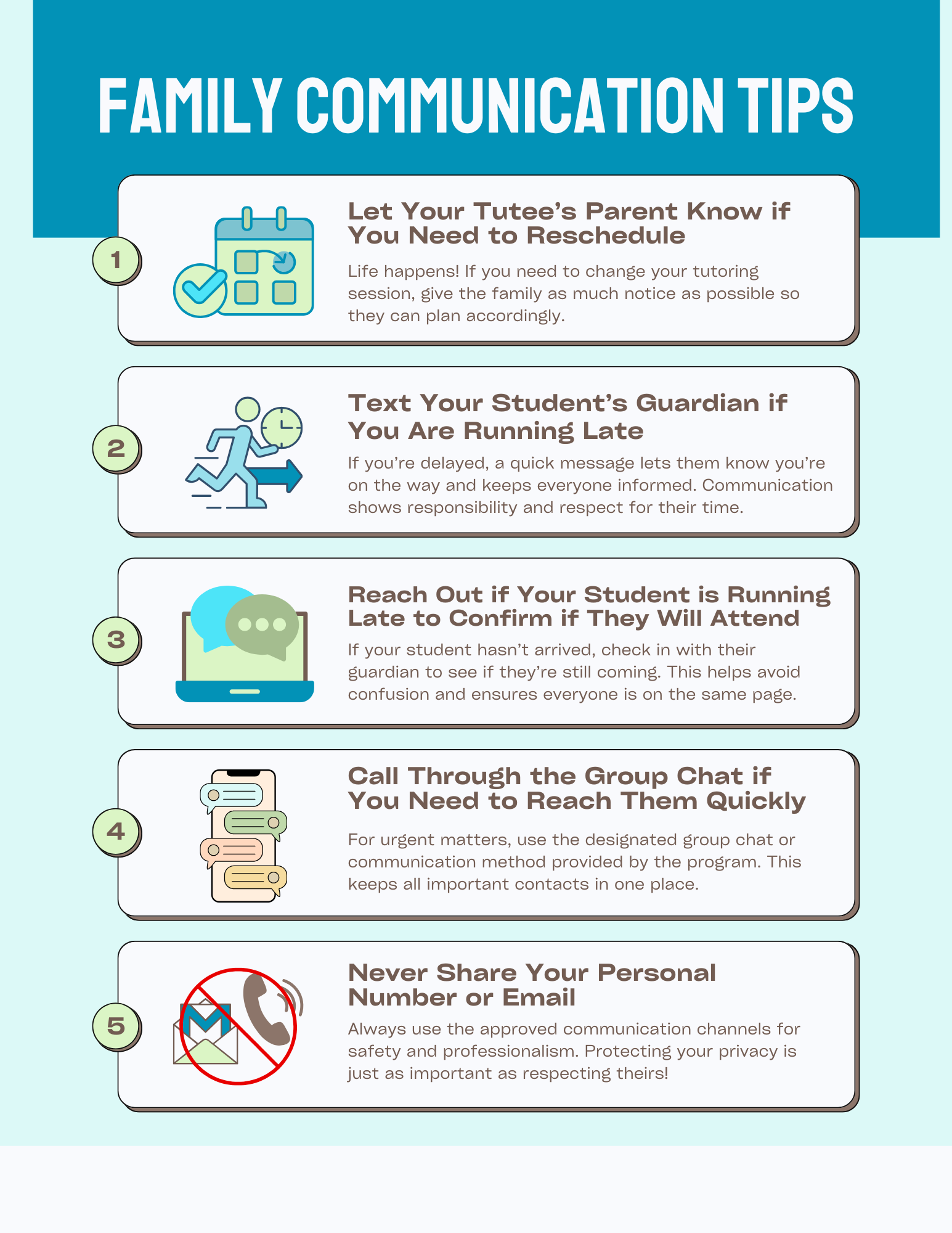 FAMILY COMMUNICATION TIPS

1

Let Your Tutee's Parent Know if You Need to Reschedule

Life happens! If you need to change your tutoring session, give the family as much notice as possible so they can plan accordingly.

2

Text Your Student's Guardian if You Are Running Late

If you're delayed, a quick message lets them know you're on the way and keeps everyone informed. Communication shows responsibility and respect for their time.

3

Reach Out if Your Student is Running Late to Confirm if They Will Attend

If your student hasn't arrived, check in with their guardian to see if they're still coming. This helps avoid confusion and ensures everyone is on the same page.

4

Call Through the Group Chat if You Need to Reach Them Quickly

For urgent matters, use the designated group chat or communication method provided by the program. This keeps all important contacts in one place.

5

Never Share Your Personal Number or Email

Always use the approved communication channels for safety and professionalism. Protecting your privacy is just as important as respecting theirs!